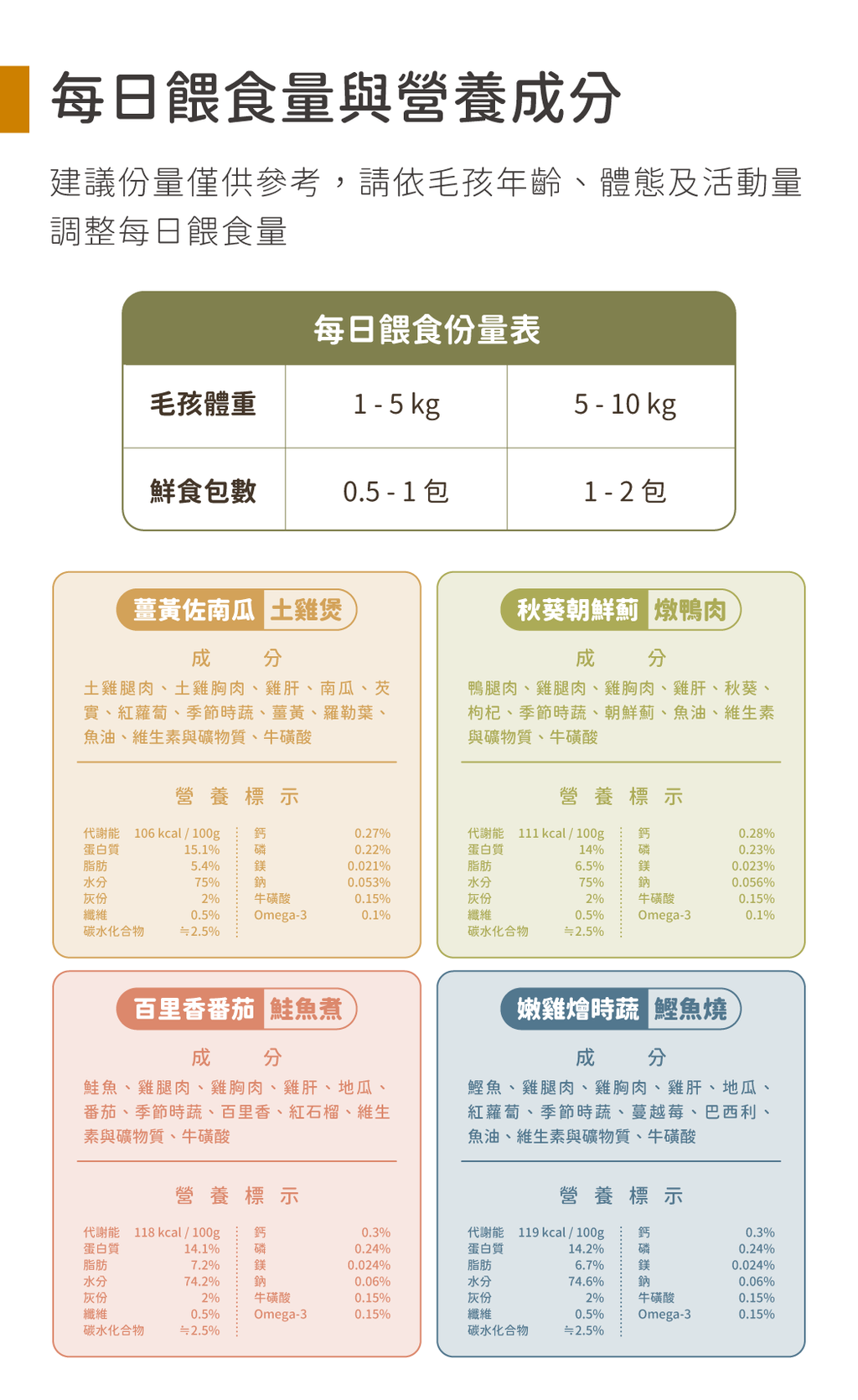 每日餵食量與營養成分

建議份量僅供參考，請依毛孩年齡、體態及活動量調整每日餵食量

每日餵食份量表

| 毛孩體重 | 1 - 5 kg | 5 - 10 kg |
|---|---|---|
| 鮮食包數 | 0.5 - 1 包 | 1 - 2 包 |

薑黃佐南瓜 土雞煲

成 分

土雞腿肉、土雞胸肉、雞肝、南瓜、芡實、紅蘿蔔、季節時蔬、薑黃、羅勒葉、魚油、維生素與礦物質、牛磺酸

營 養 標 示

| 代謝能 | 106 kcal / 100g | 鈣 | 0.27% |
|---|---|---|---|
| 蛋白質 | 15.1% | 磷 | 0.22% |
| 脂肪 | 5.4% | 鎂 | 0.021% |
| 水分 | 75% | 鈉 | 0.053% |
| 灰份 | 2% | 牛磺酸 | 0.15% |
| 纖維 | 0.5% | Omega-3 | 0.1% |
| 碳水化合物 | ≒2.5% | | |

秋葵朝鮮薊 燉鴨肉

成 分

鴨腿肉、雞腿肉、雞胸肉、雞肝、秋葵、枸杞、季節時蔬、朝鮮薊、魚油、維生素與礦物質、牛磺酸

營 養 標 示

| 代謝能 | 111 kcal / 100g | 鈣 | 0.28% |
|---|---|---|---|
| 蛋白質 | 14% | 磷 | 0.23% |
| 脂肪 | 6.5% | 鎂 | 0.023% |
| 水分 | 75% | 鈉 | 0.056% |
| 灰份 | 2% | 牛磺酸 | 0.15% |
| 纖維 | 0.5% | Omega-3 | 0.1% |
| 碳水化合物 | ≒2.5% | | |

百里香番茄 鮭魚煮

成 分

鮭魚、雞腿肉、雞胸肉、雞肝、地瓜、番茄、季節時蔬、百里香、紅石榴、維生素與礦物質、牛磺酸

營 養 標 示

| 代謝能 | 118 kcal / 100g | 鈣 | 0.3% |
|---|---|---|---|
| 蛋白質 | 14.1% | 磷 | 0.24% |
| 脂肪 | 7.2% | 鎂 | 0.024% |
| 水分 | 74.2% | 鈉 | 0.06% |
| 灰份 | 2% | 牛磺酸 | 0.15% |
| 纖維 | 0.5% | Omega-3 | 0.15% |
| 碳水化合物 | ≒2.5% | | |

嫩雞燴時蔬 鰹魚燒

成 分

鰹魚、雞腿肉、雞胸肉、雞肝、地瓜、紅蘿蔔、季節時蔬、蔓越莓、巴西利、魚油、維生素與礦物質、牛磺酸

營 養 標 示

| 代謝能 | 119 kcal / 100g | 鈣 | 0.3% |
|---|---|---|---|
| 蛋白質 | 14.2% | 磷 | 0.24% |
| 脂肪 | 6.7% | 鎂 | 0.024% |
| 水分 | 74.6% | 鈉 | 0.06% |
| 灰份 | 2% | 牛磺酸 | 0.15% |
| 纖維 | 0.5% | Omega-3 | 0.15% |
| 碳水化合物 | ≒2.5% | | |